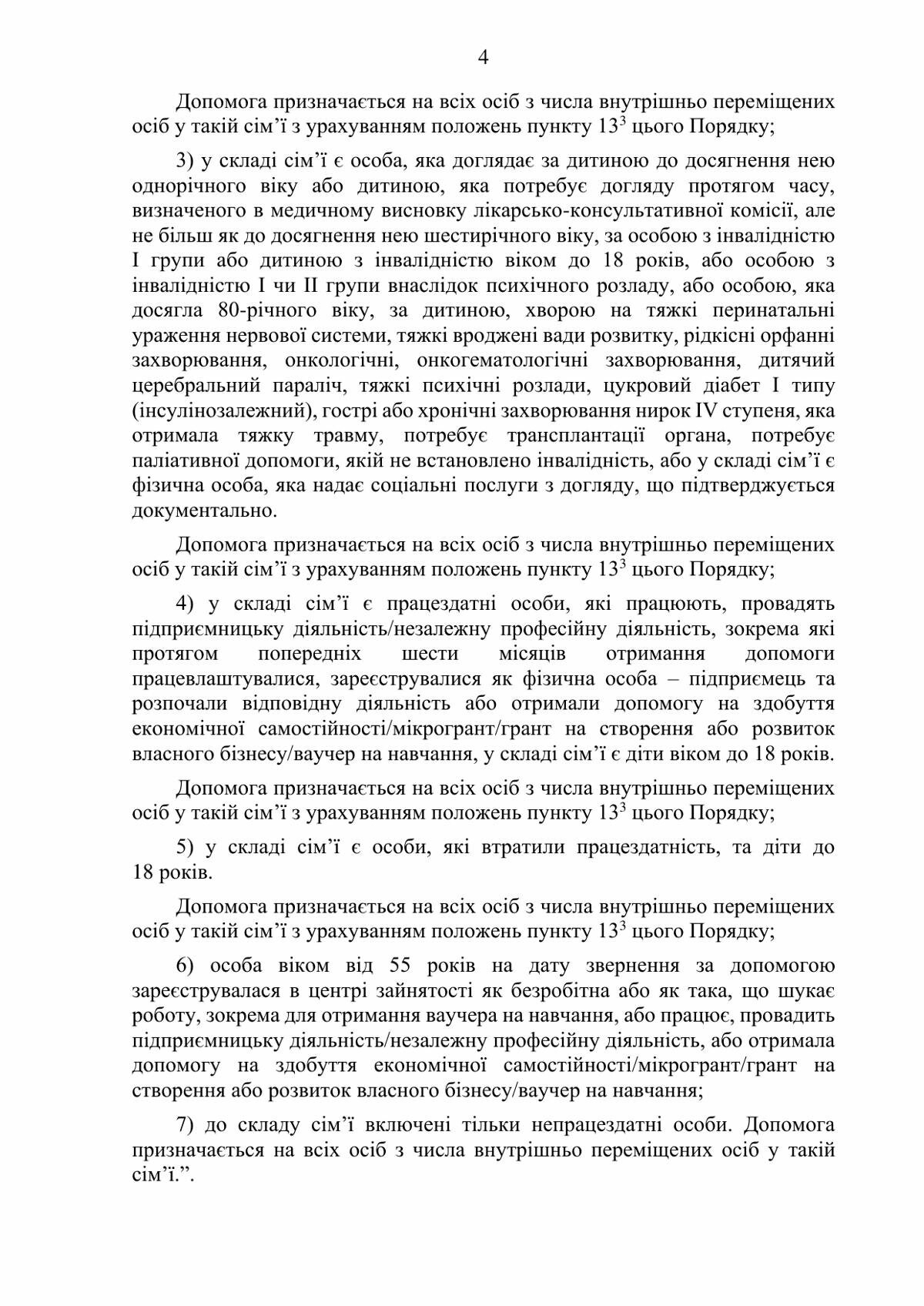 4

Допомога призначається на всіх осіб з числа внутрішньо переміщених осіб у такій сім’ї з урахуванням положень пункту $13^3$ цього Порядку;

3) у складі сім’ї є особа, яка доглядає за дитиною до досягнення нею однорічного віку або дитиною, яка потребує догляду протягом часу, визначеного в медичному висновку лікарсько-консультативної комісії, але не більш як до досягнення нею шестирічного віку, за особою з інвалідністю I групи або дитиною з інвалідністю віком до 18 років, або особою з інвалідністю I чи II групи внаслідок психічного розладу, або особою, яка досягла 80-річного віку, за дитиною, хворою на тяжкі перинатальні ураження нервової системи, тяжкі вроджені вади розвитку, рідкісні орфанні захворювання, онкологічні, онкогематологічні захворювання, дитячий церебральний параліч, тяжкі психічні розлади, цукровий діабет I типу (інсулінозалежний), гострі або хронічні захворювання нирок IV ступеня, яка отримала тяжку травму, потребує трансплантації органа, потребує паліативної допомоги, якій не встановлено інвалідність, або у складі сім’ї є фізична особа, яка надає соціальні послуги з догляду, що підтверджується документально.

Допомога призначається на всіх осіб з числа внутрішньо переміщених осіб у такій сім’ї з урахуванням положень пункту $13^3$ цього Порядку;

4) у складі сім’ї є працездатні особи, які працюють, провадять підприємницьку діяльність/незалежну професійну діяльність, зокрема які протягом попередніх шести місяців отримання допомоги працевлаштувалися, зареєструвалися як фізична особа – підприємець та розпочали відповідну діяльність або отримали допомогу на здобуття економічної самостійності/мікрогрант/грант на створення або розвиток власного бізнесу/ваучер на навчання, у складі сім’ї є діти віком до 18 років.

Допомога призначається на всіх осіб з числа внутрішньо переміщених осіб у такій сім’ї з урахуванням положень пункту $13^3$ цього Порядку;

5) у складі сім’ї є особи, які втратили працездатність, та діти до 18 років.

Допомога призначається на всіх осіб з числа внутрішньо переміщених осіб у такій сім’ї з урахуванням положень пункту $13^3$ цього Порядку;

6) особа віком від 55 років на дату звернення за допомогою зареєструвалася в центрі зайнятості як безробітна або як така, що шукає роботу, зокрема для отримання ваучера на навчання, або працює, провадить підприємницьку діяльність/незалежну професійну діяльність, або отримала допомогу на здобуття економічної самостійності/мікрогрант/грант на створення або розвиток власного бізнесу/ваучер на навчання;

7) до складу сім’ї включені тільки непрацездатні особи. Допомога призначається на всіх осіб з числа внутрішньо переміщених осіб у такій сім’ї.”.